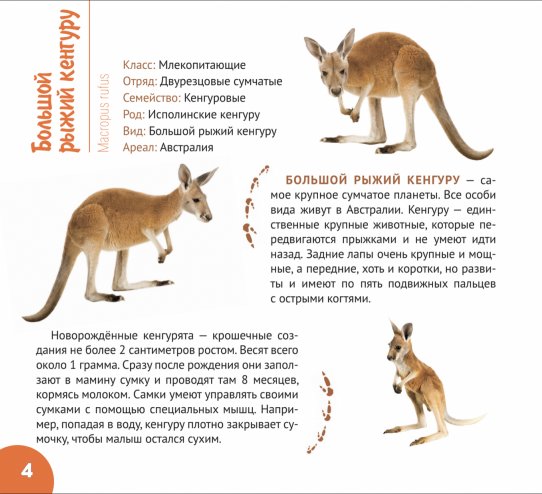 Большой рыжий кенгуру

Macropus rufus

Класс: Млекопитающие
Отряд: Двурезцовые сумчатые
Семейство: Кенгуровые
Род: Исполинские кенгуру
Вид: Большой рыжий кенгуру
Ареал: Австралия

БОЛЬШОЙ РЫЖИЙ КЕНГУРУ — самое крупное сумчатое планеты. Все особи вида живут в Австралии. Кенгуру — единственные крупные животные, которые передвигаются прыжками и не умеют идти назад. Задние лапы очень крупные и мощные, а передние, хоть и коротки, но развиты и имеют по пять подвижных пальцев с острыми когтями.

Новорождённые кенгурята — крошечные создания не более 2 сантиметров ростом. Весят всего около 1 грамма. Сразу после рождения они заползают в мамину сумку и проводят там 8 месяцев, кормясь молоком. Самки умеют управлять своими сумками с помощью специальных мышц. Например, попадая в воду, кенгуру плотно закрывает сумочку, чтобы малыш остался сухим.

4